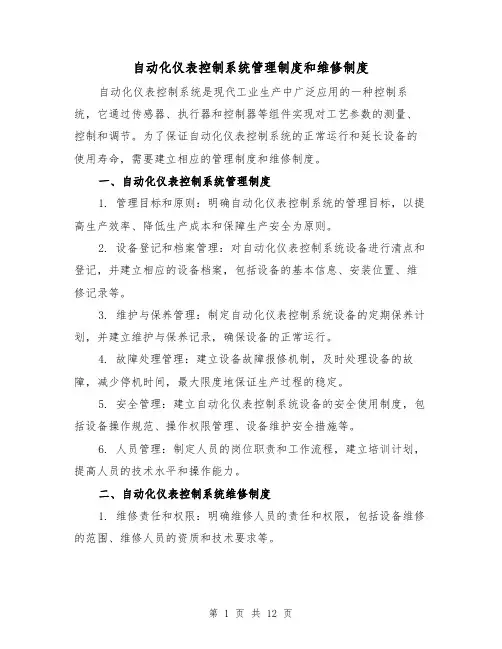 自动化仪表控制系统管理制度和维修制度

自动化仪表控制系统是现代工业生产中广泛应用的一种控制系统，它通过传感器、执行器和控制器等组件实现对工艺参数的测量、控制和调节。为了保证自动化仪表控制系统的正常运行和延长设备的使用寿命，需要建立相应的管理制度和维修制度。

一、自动化仪表控制系统管理制度

1. 管理目标和原则：明确自动化仪表控制系统的管理目标，以提高生产效率、降低生产成本和保障生产安全为原则。

2. 设备登记和档案管理：对自动化仪表控制系统设备进行清点和登记，并建立相应的设备档案，包括设备的基本信息、安装位置、维修记录等。

3. 维护与保养管理：制定自动化仪表控制系统设备的定期保养计划，并建立维护与保养记录，确保设备的正常运行。

4. 故障处理管理：建立设备故障报修机制，及时处理设备的故障，减少停机时间，最大限度地保证生产过程的稳定。

5. 安全管理：建立自动化仪表控制系统设备的安全使用制度，包括设备操作规范、操作权限管理、设备维护安全措施等。

6. 人员管理：制定人员的岗位职责和工作流程，建立培训计划，提高人员的技术水平和操作能力。

二、自动化仪表控制系统维修制度

1. 维修责任和权限：明确维修人员的责任和权限，包括设备维修的范围、维修人员的资质和技术要求等。

第 1 页 共 12 页